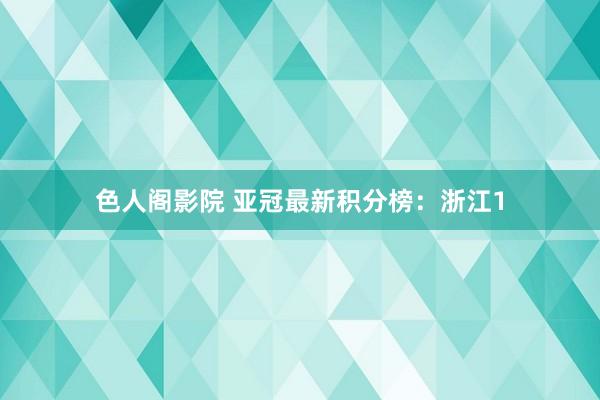 色人阁影院 亚冠最新积分榜：浙江1